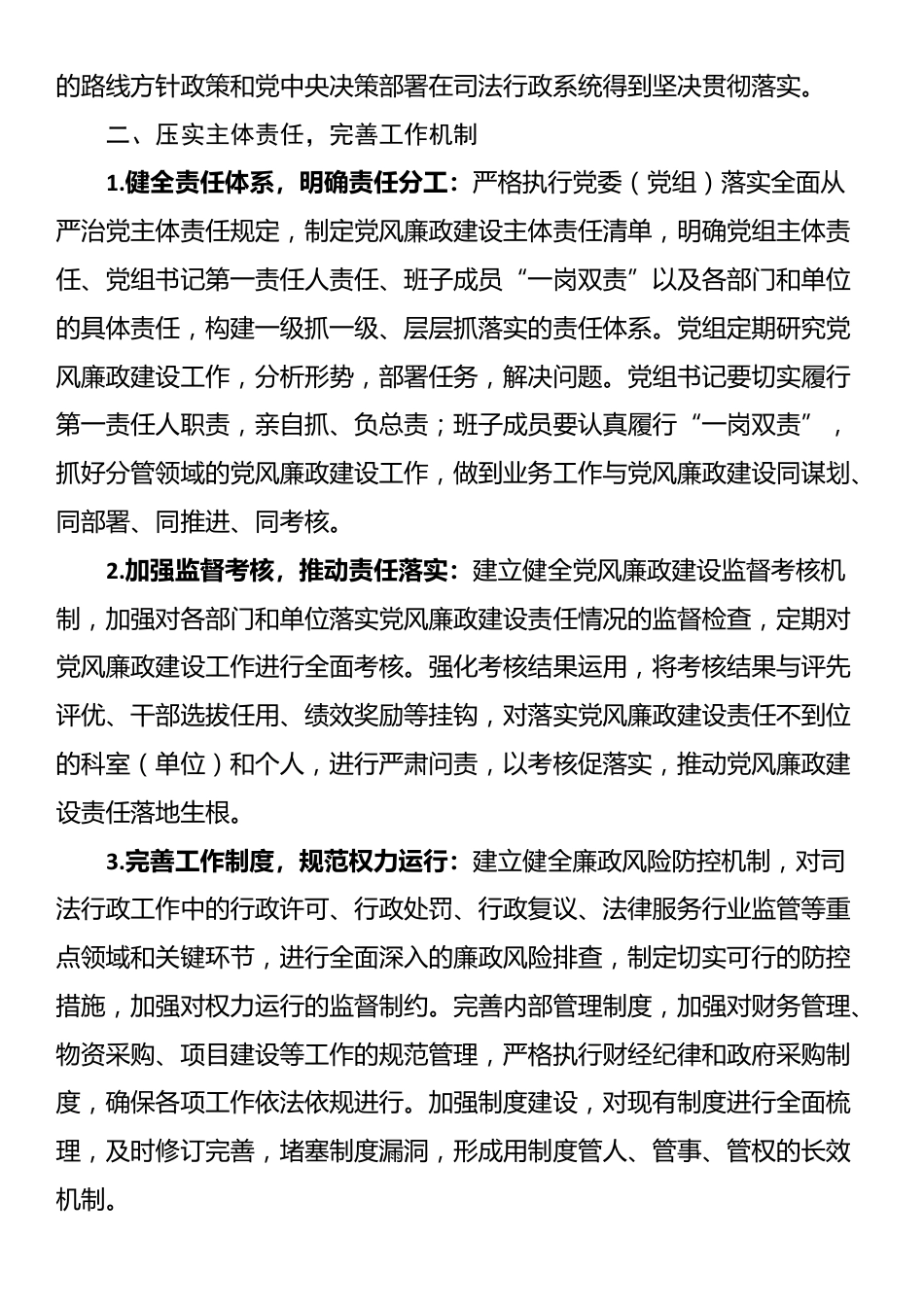 的路线方针政策和党中央决策部署在司法行政系统得到坚决贯彻落实。

二、压实主体责任，完善工作机制

1.健全责任体系，明确责任分工：严格执行党委（党组）落实全面从严治党主体责任规定，制定党风廉政建设主体责任清单，明确党组主体责任、党组书记第一责任人责任、班子成员“一岗双责”以及各部门和单位的具体责任，构建一级抓一级、层层抓落实的责任体系。党组定期研究党风廉政建设工作，分析形势，部署任务，解决问题。党组书记要切实履行第一责任人职责，亲自抓、负总责；班子成员要认真履行“一岗双责”，抓好分管领域的党风廉政建设工作，做到业务工作与党风廉政建设同谋划、同部署、同推进、同考核。

2.加强监督考核，推动责任落实：建立健全党风廉政建设监督考核机制，加强对各部门和单位落实党风廉政建设责任情况的监督检查，定期对党风廉政建设工作进行全面考核。强化考核结果运用，将考核结果与评先评优、干部选拔任用、绩效奖励等挂钩，对落实党风廉政建设责任不到位的科室（单位）和个人，进行严肃问责，以考核促落实，推动党风廉政建设责任落地生根。

3.完善工作制度，规范权力运行：建立健全廉政风险防控机制，对司法行政工作中的行政许可、行政处罚、行政复议、法律服务行业监管等重点领域和关键环节，进行全面深入的廉政风险排查，制定切实可行的防控措施，加强对权力运行的监督制约。完善内部管理制度，加强对财务管理、物资采购、项目建设等工作的规范管理，严格执行财经纪律和政府采购制度，确保各项工作依法依规进行。加强制度建设，对现有制度进行全面梳理，及时修订完善，堵塞制度漏洞，形成用制度管人、管事、管权的长效机制。